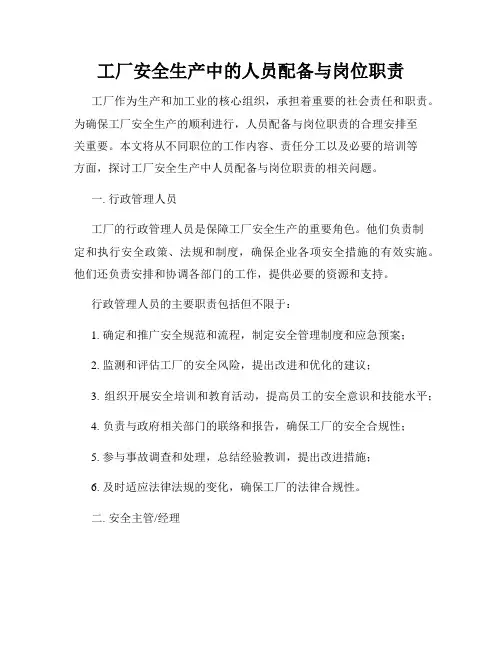 工厂安全生产中的人员配备与岗位职责

工厂作为生产和加工业的核心组织，承担着重要的社会责任和职责。为确保工厂安全生产的顺利进行，人员配备与岗位职责的合理安排至关重要。本文将从不同职位的工作内容、责任分工以及必要的培训等方面，探讨工厂安全生产中人员配备与岗位职责的相关问题。

一. 行政管理人员

工厂的行政管理人员是保障工厂安全生产的重要角色。他们负责制定和执行安全政策、法规和制度，确保企业各项安全措施的有效实施。他们还负责安排和协调各部门的工作，提供必要的资源和支持。

行政管理人员的主要职责包括但不限于：

1. 确定和推广安全规范和流程，制定安全管理制度和应急预案；

2. 监测和评估工厂的安全风险，提出改进和优化的建议；

3. 组织开展安全培训和教育活动，提高员工的安全意识和技能水平；

4. 负责与政府相关部门的联络和报告，确保工厂的安全合规性；

5. 参与事故调查和处理，总结经验教训，提出改进措施；

6. 及时适应法律法规的变化，确保工厂的法律合规性。

二. 安全主管/经理